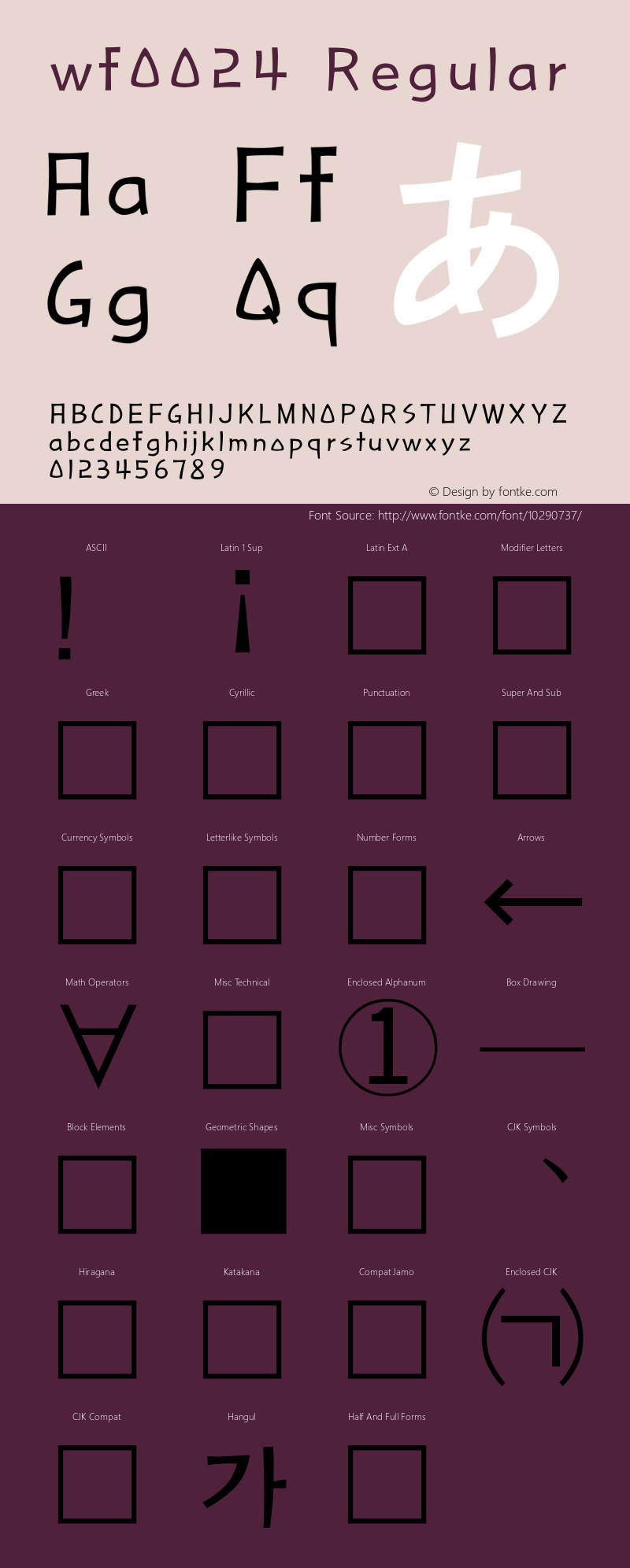 wf0024 Regular

Aa Ff あ
Gg Qq

ABCDEFGHIJKLMNOPQRSTUVWXYZ
abcdefghijklmnopqrstuvwxyz
0123456789

© Design by fontke.com

Font Source: http://www.fontke.com/font/10290737/

ASCII
!
Latin 1 Sup
¡
Latin Ext A
Modifier Letters
Greek
Cyrillic
Punctuation
Super And Sub
Currency Symbols
Letterlike Symbols
Number Forms
Arrows
←
Math Operators
∀
Misc Technical
Enclosed Alphanum
①
Box Drawing
─
Block Elements
Geometric Shapes
■
Misc Symbols
CJK Symbols
、
Hiragana
Katakana
Compat Jamo
Enclosed CJK
㈀
CJK Compat
Hangul
가
Half And Full Forms